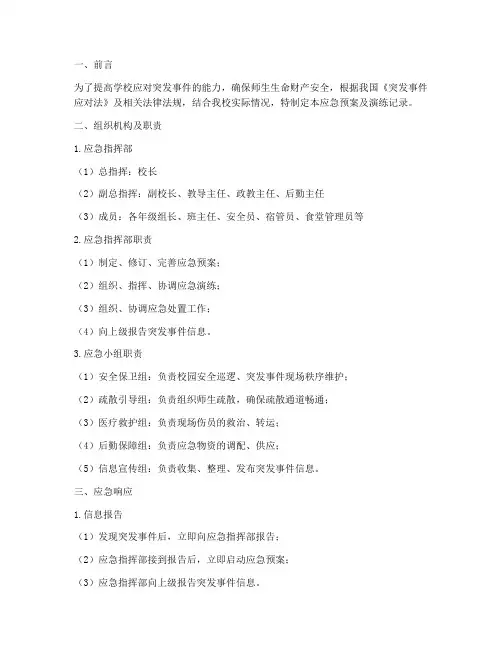 一、前言

为了提高学校应对突发事件的能力，确保师生生命财产安全，根据我国《突发事件应对法》及相关法律法规，结合我校实际情况，特制定本应急预案及演练记录。

二、组织机构及职责

1. 应急指挥部

（1）总指挥：校长

（2）副总指挥：副校长、教导主任、政教主任、后勤主任

（3）成员：各年级组长、班主任、安全员、宿管员、食堂管理员等

2. 应急指挥部职责

（1）制定、修订、完善应急预案；

（2）组织、指挥、协调应急演练；

（3）组织、协调应急处置工作；

（4）向上级报告突发事件信息。

3. 应急小组职责

（1）安全保卫组：负责校园安全巡逻、突发事件现场秩序维护；

（2）疏散引导组：负责组织师生疏散，确保疏散通道畅通；

（3）医疗救护组：负责现场伤员的救治、转运；

（4）后勤保障组：负责应急物资的调配、供应；

（5）信息宣传组：负责收集、整理、发布突发事件信息。

三、应急响应

1. 信息报告

（1）发现突发事件后，立即向应急指挥部报告；

（2）应急指挥部接到报告后，立即启动应急预案；

（3）应急指挥部向上级报告突发事件信息。